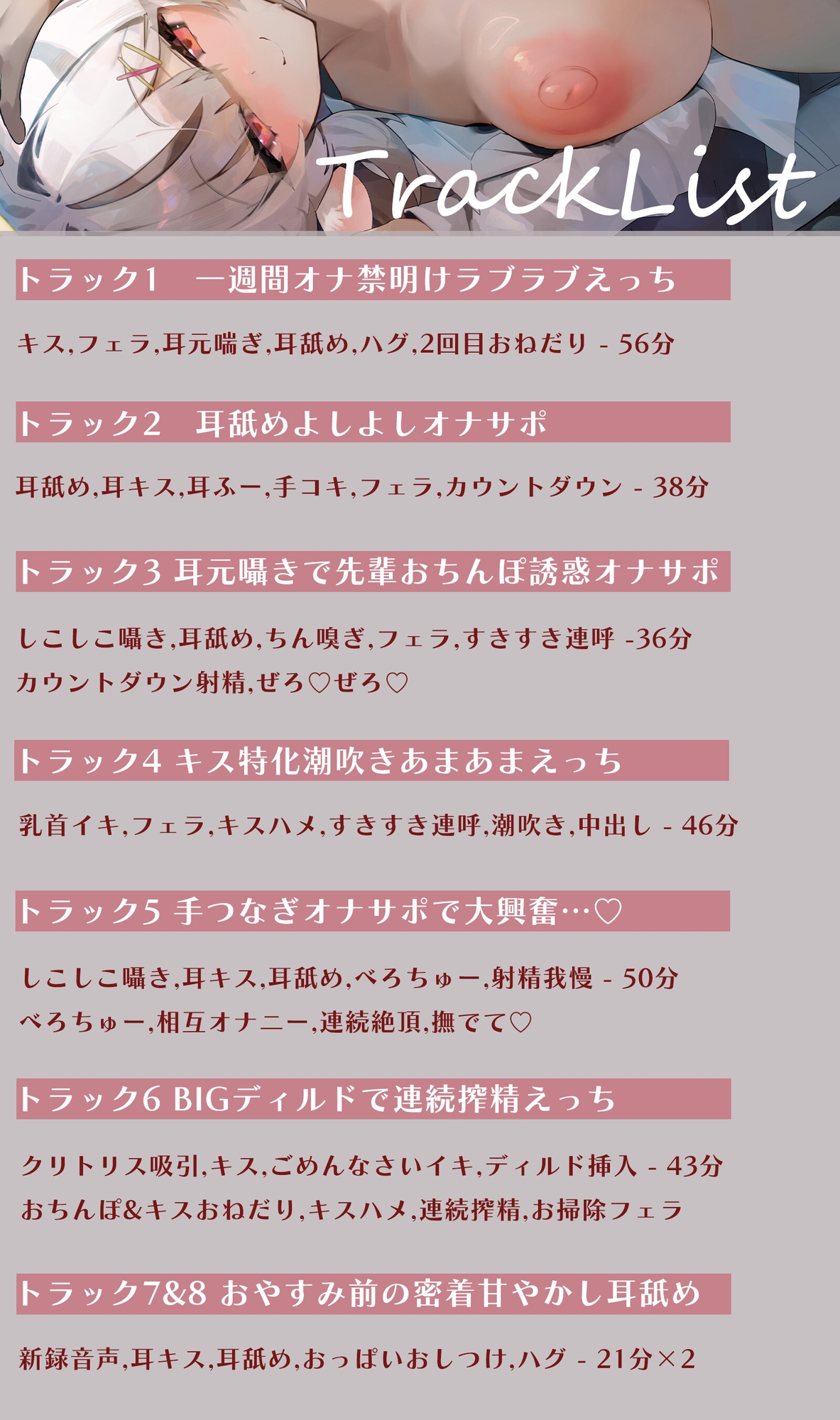 TrackList

トラック1　一週間オナ禁明けラブラブえっち

キス,フェラ,耳元喘ぎ,耳舐め,ハグ,2回目おねだり - 56分

トラック2　耳舐めよしよしオナサポ

耳舐め,耳キス,耳ふー,手コキ,フェラ,カウントダウン - 38分

トラック3 耳元囁きで先輩おちんぽ誘惑オナサポ

しこしこ囁き,耳舐め,ちん嗅ぎ,フェラ,すきすき連呼 -36分
カウントダウン射精,ぜろ♡ぜろ♡

トラック4 キス特化潮吹きあまあまえっち

乳首イキ,フェラ,キスハメ,すきすき連呼,潮吹き,中出し - 46分

トラック5 手つなぎオナサポで大興奮…♡

しこしこ囁き,耳キス,耳舐め,べろちゅー,射精我慢 - 50分
べろちゅー,相互オナニー,連続絶頂,撫でて♡

トラック6 BIGディルドで連続搾精えっち

クリトリス吸引,キス,ごめんなさいイキ,ディルド挿入 - 43分
おちんぽ&キスおねだり,キスハメ,連続搾精,お掃除フェラ

トラック7&8 おやすみ前の密着甘やかし耳舐め

新録音声,耳キス,耳舐め,おっぱいおしつけ,ハグ - 21分×2